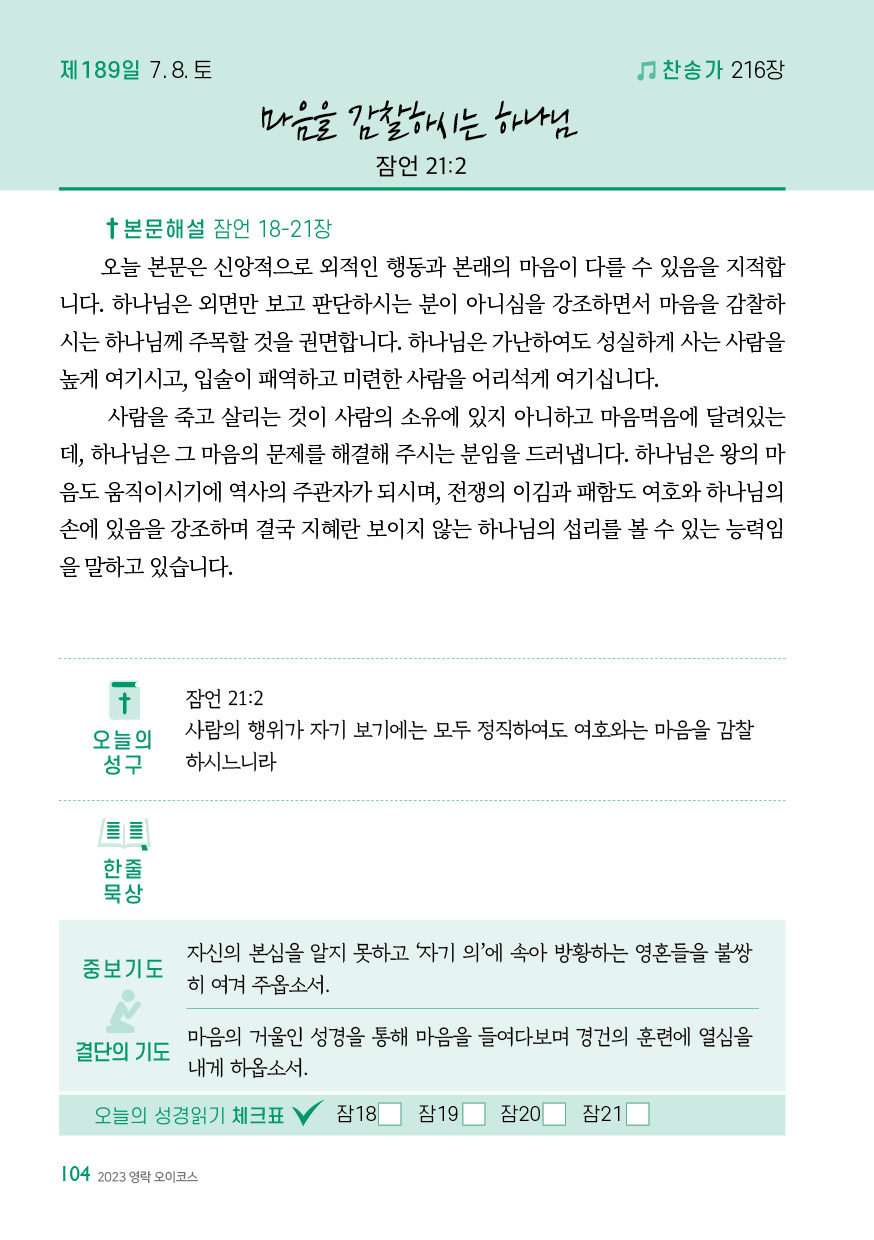 제189일 7. 8. 토

찬송가 216장

마음을 감찰하시는 하나님

잠언 21:2

본문해설 잠언 18-21장

오늘 본문은 신앙적으로 외적인 행동과 본래의 마음이 다를 수 있음을 지적합니다. 하나님은 외면만 보고 판단하시는 분이 아니심을 강조하면서 마음을 감찰하시는 하나님께 주목할 것을 권면합니다. 하나님은 가난하여도 성실하게 사는 사람을 높게 여기시고, 입술이 패역하고 미련한 사람을 어리석게 여기십니다.

사람을 죽고 살리는 것이 사람의 소유에 있지 아니하고 마음먹음에 달려있는데, 하나님은 그 마음의 문제를 해결해 주시는 분임을 드러냅니다. 하나님은 왕의 마음도 움직이시기에 역사의 주관자가 되시며, 전쟁의 이김과 패함도 여호와 하나님의 손에 있음을 강조하며 결국 지혜란 보이지 않는 하나님의 섭리를 볼 수 있는 능력임을 말하고 있습니다.

오늘의 성구

잠언 21:2
사람의 행위가 자기 보기에는 모두 정직하여도 여호와는 마음을 감찰하시느니라

한줄 묵상

중보기도

자신의 본심을 알지 못하고 '자기 의'에 속아 방황하는 영혼들을 불쌍히 여겨 주옵소서.

결단의 기도

마음의 거울인 성경을 통해 마음을 들여다보며 경건의 훈련에 열심을 내게 하옵소서.

오늘의 성경읽기 체크표 잠18 잠19 잠20 잠21

104 2023 영락 오이코스